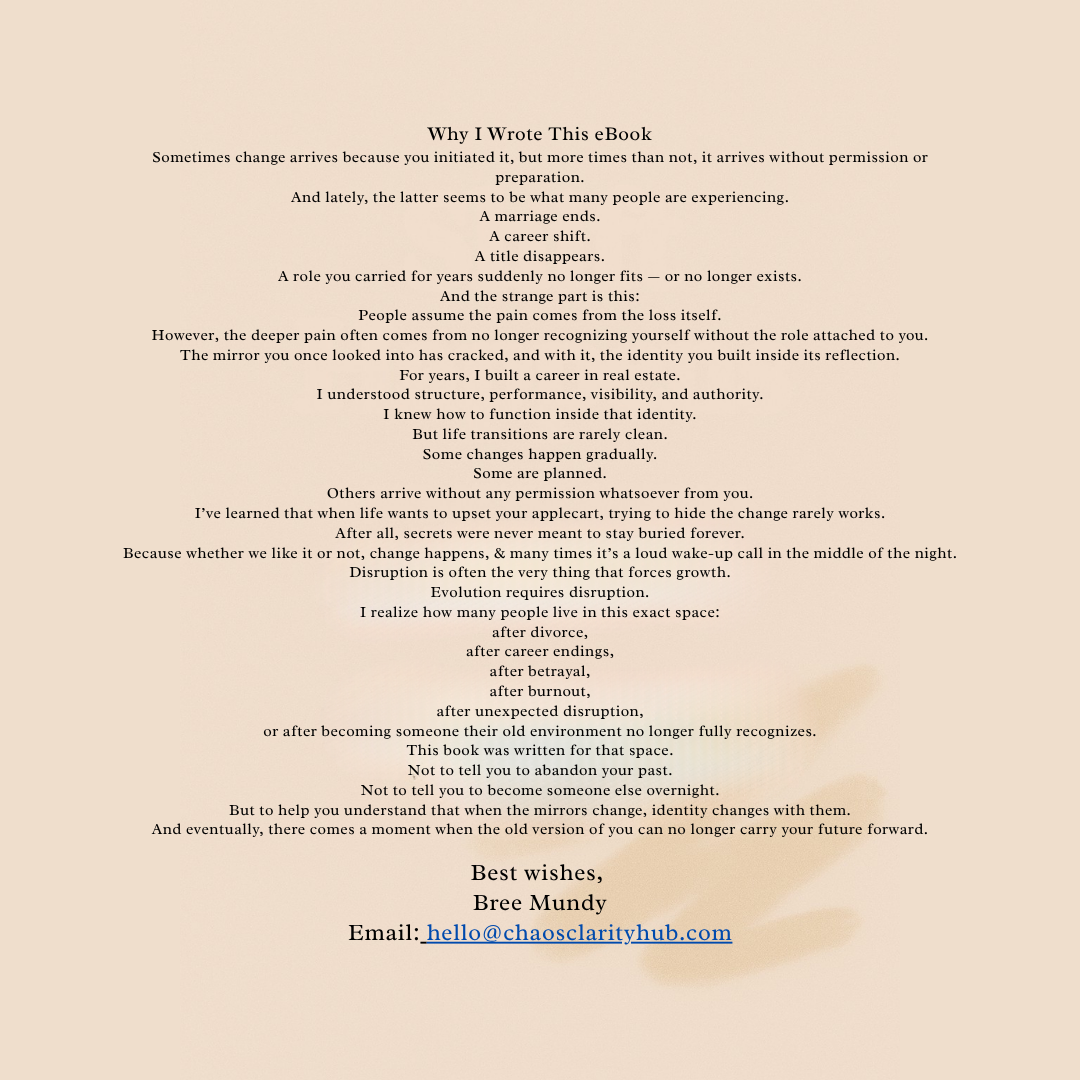 Why I Wrote This eBook

Sometimes change arrives because you initiated it, but more times than not, it arrives without permission or preparation.

And lately, the latter seems to be what many people are experiencing.

A marriage ends.

A career shift.

A title disappears.

A role you carried for years suddenly no longer fits — or no longer exists.

And the strange part is this:

People assume the pain comes from the loss itself.

However, the deeper pain often comes from no longer recognizing yourself without the role attached to you.

The mirror you once looked into has cracked, and with it, the identity you built inside its reflection.

For years, I built a career in real estate.

I understood structure, performance, visibility, and authority.

I knew how to function inside that identity.

But life transitions are rarely clean.

Some changes happen gradually.

Some are planned.

Others arrive without any permission whatsoever from you.

I've learned that when life wants to upset your applecart, trying to hide the change rarely works.

After all, secrets were never meant to stay buried forever.

Because whether we like it or not, change happens, & many times it's a loud wake-up call in the middle of the night.

Disruption is often the very thing that forces growth.

Evolution requires disruption.

I realize how many people live in this exact space:

after divorce,

after career endings,

after betrayal,

after burnout,

after unexpected disruption,

or after becoming someone their old environment no longer fully recognizes.

This book was written for that space.

Not to tell you to abandon your past.

Not to tell you to become someone else overnight.

But to help you understand that when the mirrors change, identity changes with them.

And eventually, there comes a moment when the old version of you can no longer carry your future forward.

Best wishes,

Bree Mundy

Email: hello@chaosclarityhub.com